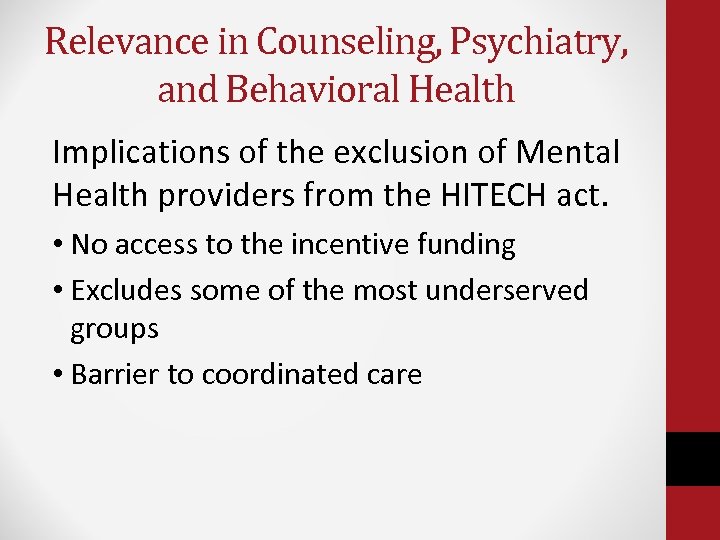 Relevance in Counseling, Psychiatry, and Behavioral Health

Implications of the exclusion of Mental Health providers from the HITECH act.

• No access to the incentive funding
• Excludes some of the most underserved groups
• Barrier to coordinated care